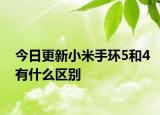 今日更新小米手环5和4有什么区别